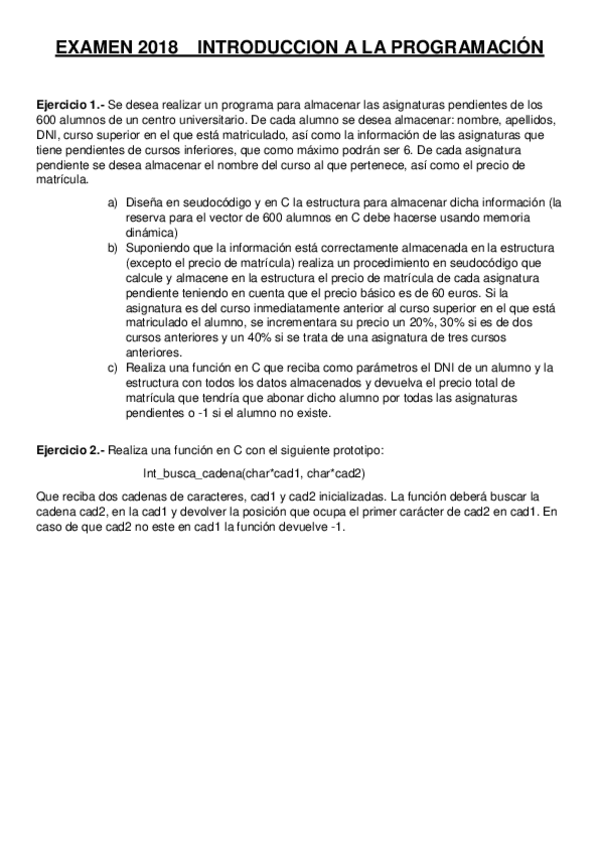 EXAMEN 2018    INTRODUCCION A LA PROGRAMACIÓN

Ejercicio 1.- Se desea realizar un programa para almacenar las asignaturas pendientes de los 600 alumnos de un centro universitario. De cada alumno se desea almacenar: nombre, apellidos, DNI, curso superior en el que está matriculado, así como la información de las asignaturas que tiene pendientes de cursos inferiores, que como máximo podrán ser 6. De cada asignatura pendiente se desea almacenar el nombre del curso al que pertenece, así como el precio de matrícula.

a) Diseña en seudocódigo y en C la estructura para almacenar dicha información (la reserva para el vector de 600 alumnos en C debe hacerse usando memoria dinámica)
b) Suponiendo que la información está correctamente almacenada en la estructura (excepto el precio de matrícula) realiza un procedimiento en seudocódigo que calcule y almacene en la estructura el precio de matrícula de cada asignatura pendiente teniendo en cuenta que el precio básico es de 60 euros. Si la asignatura es del curso inmediatamente anterior al curso superior en el que está matriculado el alumno, se incrementara su precio un 20%, 30% si es de dos cursos anteriores y un 40% si se trata de una asignatura de tres cursos anteriores.
c) Realiza una función en C que reciba como parámetros el DNI de un alumno y la estructura con todos los datos almacenados y devuelva el precio total de matrícula que tendría que abonar dicho alumno por todas las asignaturas pendientes o -1 si el alumno no existe.

Ejercicio 2.- Realiza una función en C con el siguiente prototipo:

Int_busca_cadena(char*cad1, char*cad2)

Que reciba dos cadenas de caracteres, cad1 y cad2 inicializadas. La función deberá buscar la cadena cad2, en la cad1 y devolver la posición que ocupa el primer carácter de cad2 en cad1. En caso de que cad2 no este en cad1 la función devuelve -1.